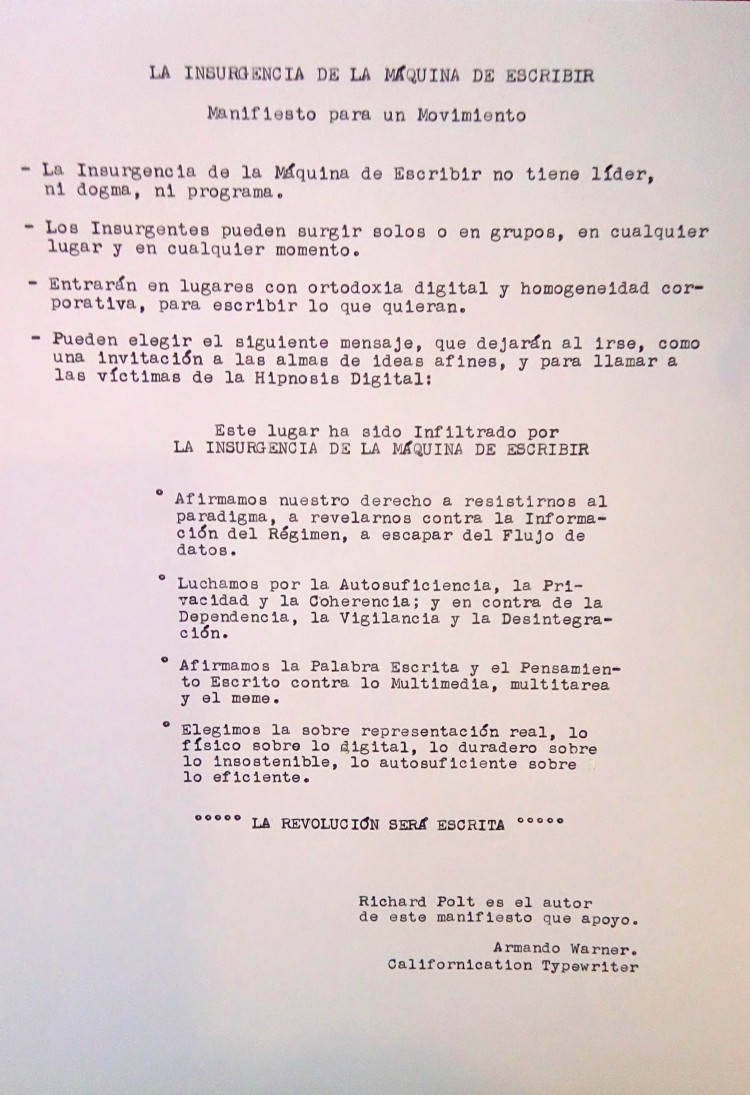 LA INSURGENCIA DE LA MÁQUINA DE ESCRIBIR

Manifiesto para un Movimiento

- La Insurgencia de la Máquina de Escribir no tiene líder, ni dogma, ni programa.

- Los Insurgentes pueden surgir solos o en grupos, en cualquier lugar y en cualquier momento.

- Entrarán en lugares con ortodoxia digital y homogeneidad corporativa, para escribir lo que quieran.

- Pueden elegir el siguiente mensaje, que dejarán al irse, como una invitación a las almas de ideas afines, y para llamar a las víctimas de la Hipnosis Digital:

Este lugar ha sido Infiltrado por
LA INSURGENCIA DE LA MÁQUINA DE ESCRIBIR

° Afirmamos nuestro derecho a resistirnos al paradigma, a revelarnos contra la Información del Régimen, a escapar del Flujo de datos.

° Luchamos por la Autosuficiencia, la Privacidad y la Coherencia; y en contra de la Dependencia, la Vigilancia y la Desintegración.

° Afirmamos la Palabra Escrita y el Pensamiento Escrito contra lo Multimedia, multitarea y el meme.

° Elegimos la sobre representación real, lo físico sobre lo digital, lo duradero sobre lo insostenible, lo autosuficiente sobre lo eficiente.

°°°°° LA REVOLUCIÓN SERÁ ESCRITA °°°°°

Richard Polt es el autor de este manifiesto que apoyo.

Armando Warner.
Californication Typewriter